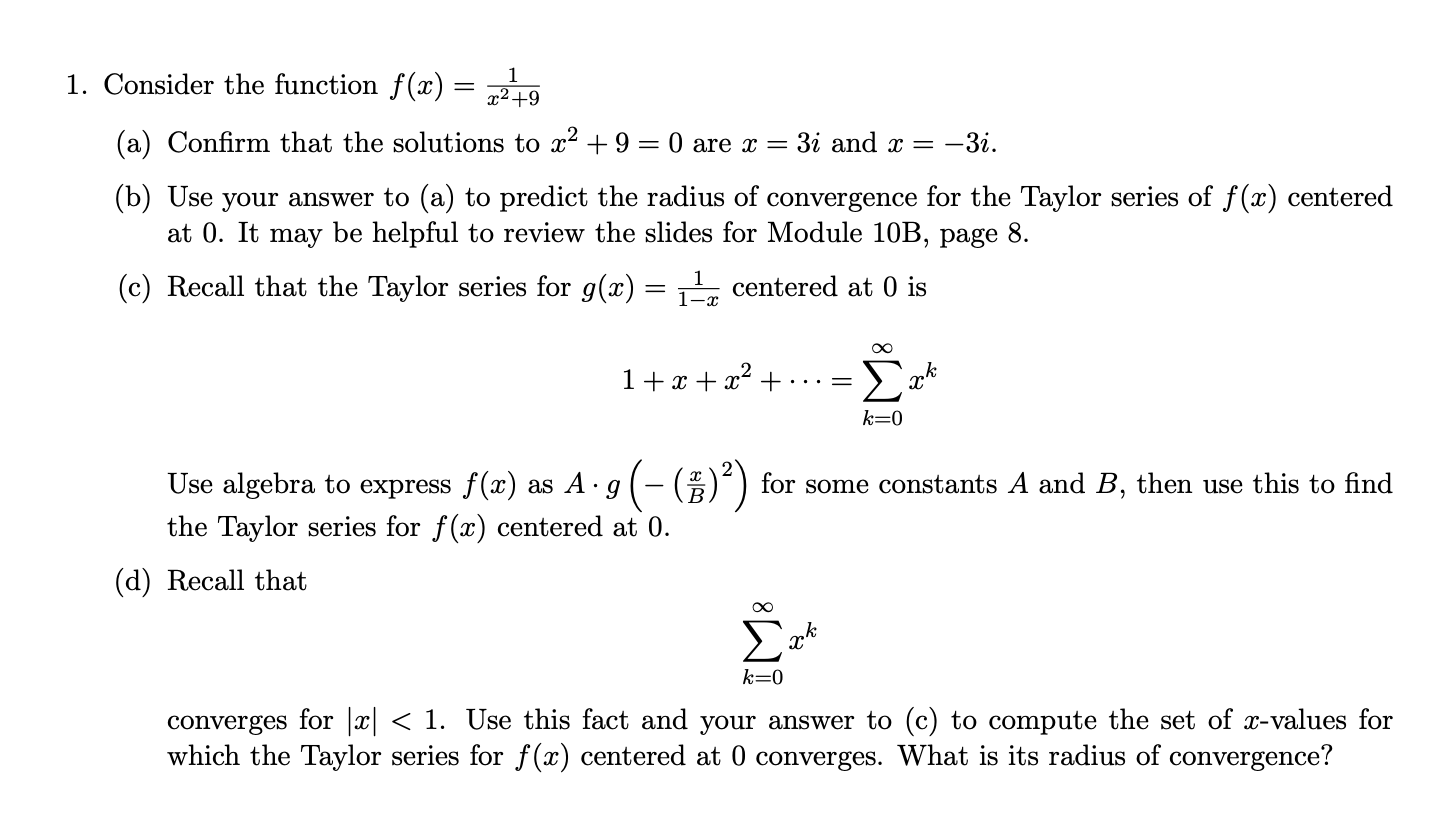 1. Consider the function $f(x) = \frac{1}{x^2+9}$

(a) Confirm that the solutions to $x^2 + 9 = 0$ are $x = 3i$ and $x = -3i$.

(b) Use your answer to (a) to predict the radius of convergence for the Taylor series of $f(x)$ centered at 0. It may be helpful to review the slides for Module 10B, page 8.

(c) Recall that the Taylor series for $g(x) = \frac{1}{1-x}$ centered at 0 is

$$1 + x + x^2 + \cdots = \sum_{k=0}^{\infty} x^k$$

Use algebra to express $f(x)$ as $A \cdot g\left(-\left(\frac{x}{B}\right)^2\right)$ for some constants $A$ and $B$, then use this to find the Taylor series for $f(x)$ centered at 0.

(d) Recall that

$$\sum_{k=0}^{\infty} x^k$$

converges for $|x| < 1$. Use this fact and your answer to (c) to compute the set of $x$-values for which the Taylor series for $f(x)$ centered at 0 converges. What is its radius of convergence?